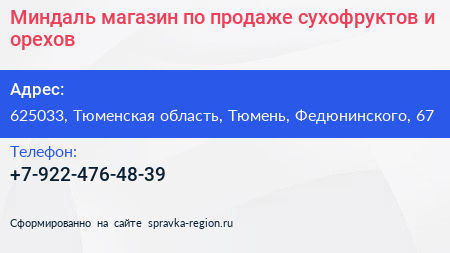 Миндаль магазин по продаже сухофруктов и орехов

Адрес:

625033, Тюменская область, Тюмень, Федюнинского, 67

Телефон:

+7-922-476-48-39

Сформированно на сайте spravka-region.ru